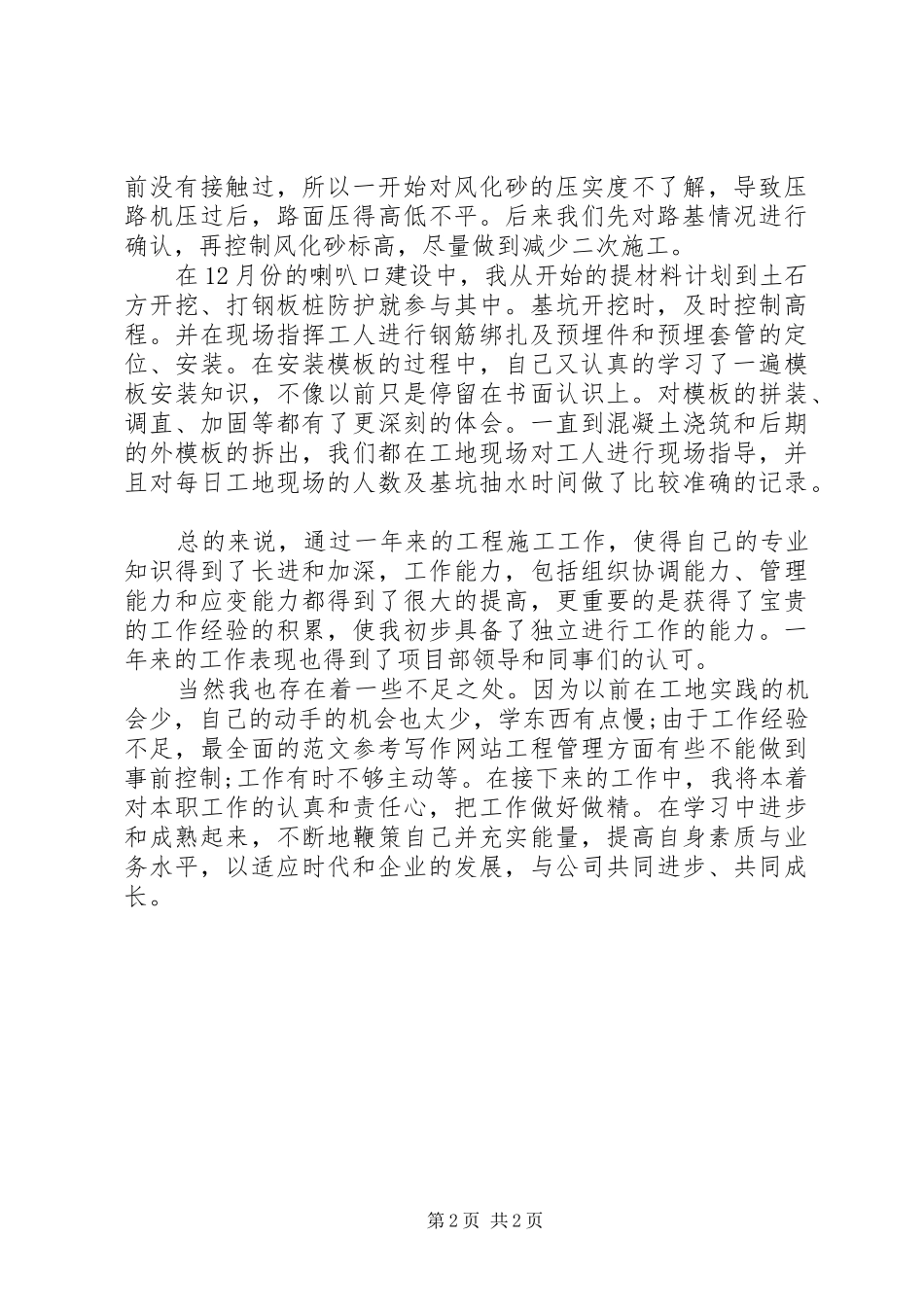 前没有接触过，所以一开始对风化砂的压实度不了解，导致压路机压过后，路面压得高低不平。后来我们先对路基情况进行确认，再控制风化砂标高，尽量做到减少二次施工。

在12月份的喇叭口建设中，我从开始的提材料计划到土石方开挖、打钢板桩防护就参与其中。基坑开挖时，及时控制高程。并在现场指挥工人进行钢筋绑扎及预埋件和预埋套管的定位、安装。在安装模板的过程中，自己又认真的学习了一遍模板安装知识，不像以前只是停留在书面认识上。对模板的拼装、调直、加固等都有了更深刻的体会。一直到混凝土浇筑和后期的外模板的拆出，我们都在工地现场对工人进行现场指导，并且对每日工地现场的人数及基坑抽水时间做了比较准确的记录。

总的来说，通过一年来的工程施工工作，使得自己的专业知识得到了长进和加深，工作能力，包括组织协调能力、管理能力和应变能力都得到了很大的提高，更重要的是获得了宝贵的工作经验的积累，使我初步具备了独立进行工作的能力。一年来的工作表现也得到了项目部领导和同事们的认可。

当然我也存在着一些不足之处。因为以前在工地实践的机会少，自己的动手的机会也太少，学东西有点慢;由于工作经验不足，最全面的范文参考写作网站工程管理方面有些不能做到事前控制;工作有时不够主动等。在接下来的工作中，我将本着对本职工作的认真和责任心，把工作做好做精。在学习中进步和成熟起来，不断地鞭策自己并充实能量，提高自身素质与业务水平，以适应时代和企业的发展，与公司共同进步、共同成长。

第2页 共2页